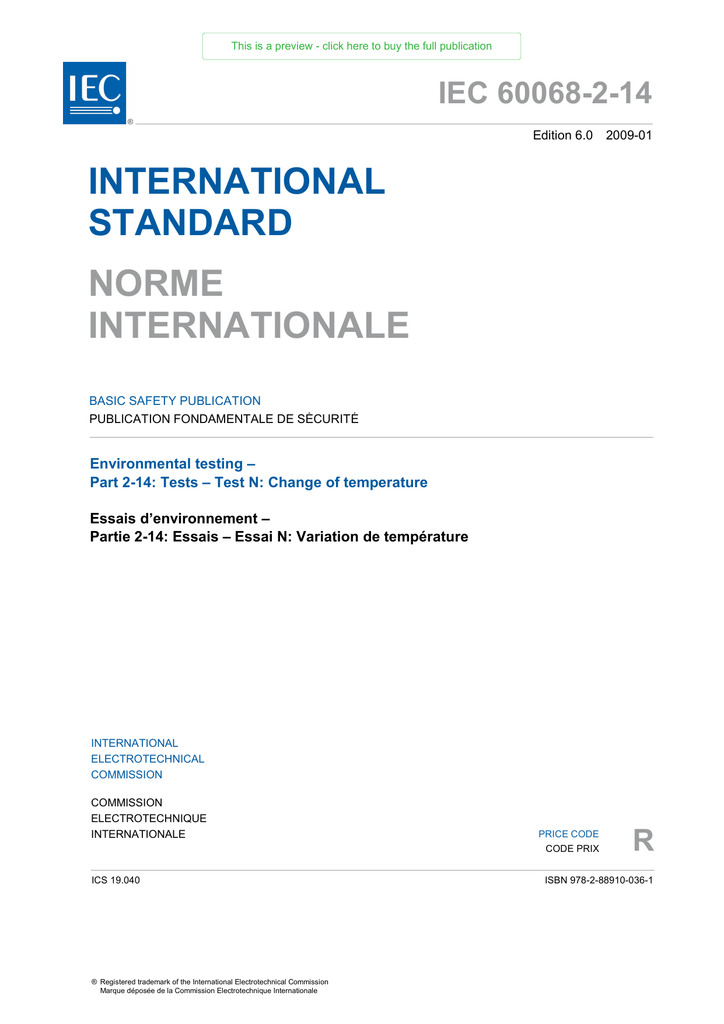 This is a preview - click here to buy the full publication

IEC ®

IEC 60068-2-14

Edition 6.0 2009-01

INTERNATIONAL STANDARD

NORME INTERNATIONALE

BASIC SAFETY PUBLICATION
PUBLICATION FONDAMENTALE DE SÉCURITÉ

Environmental testing –
Part 2-14: Tests – Test N: Change of temperature

Essais d'environnement –
Partie 2-14: Essais – Essai N: Variation de température

INTERNATIONAL ELECTROTECHNICAL COMMISSION

COMMISSION ELECTROTECHNIQUE INTERNATIONALE

PRICE CODE
CODE PRIX
R

ICS 19.040

ISBN 978-2-88910-036-1

® Registered trademark of the International Electrotechnical Commission
Marque déposée de la Commission Electrotechnique Internationale